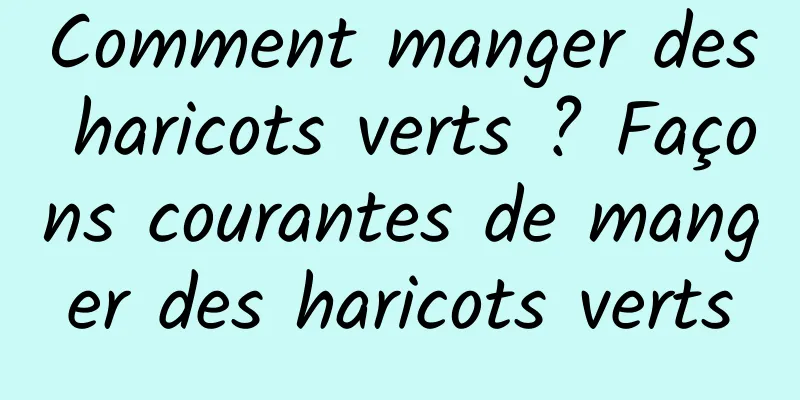 Comment manger des haricots verts ? Façons courantes de manger des haricots verts